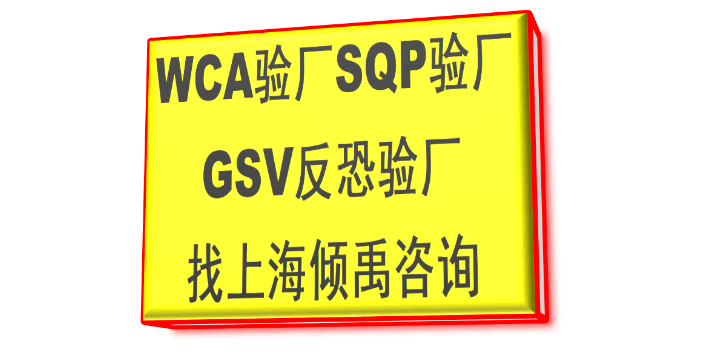 WCA验厂SQP验厂
GSV反恐验厂
找上海倾禹咨询